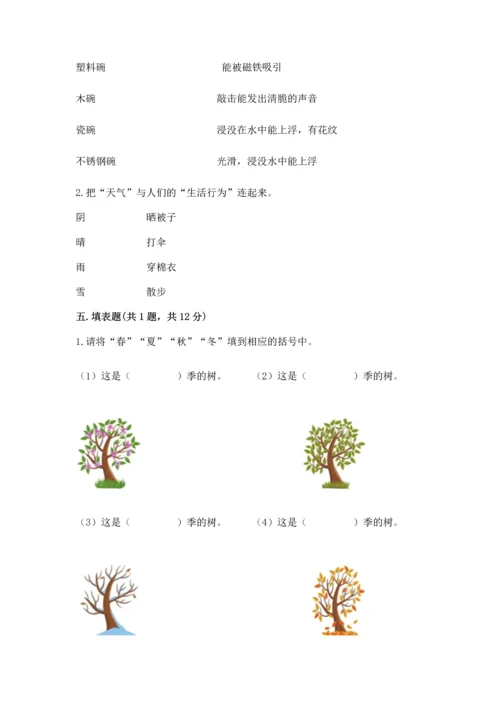 塑料碗　　　　　　　　能被磁铁吸引

木碗　　　　　　　　　敲击能发出清脆的声音

瓷碗　　　　　　　　　浸没在水中能上浮，有花纹

不锈钢碗　　　　　　　光滑，浸没水中能上浮

2. 把“天气”与人们的“生活行为”连起来。

阴　　　　晒被子

晴　　　　打伞

雨　　　　穿棉衣

雪　　　　散步

五. 填表题(共 1 题，共 12 分)

1. 请将“春”“夏”“秋”“冬”填到相应的括号中。

（1）这是（　　　）季的树。　（2）这是（　　　）季的树。

（3）这是（　　　）季的树。　（4）这是（　　　）季的树。